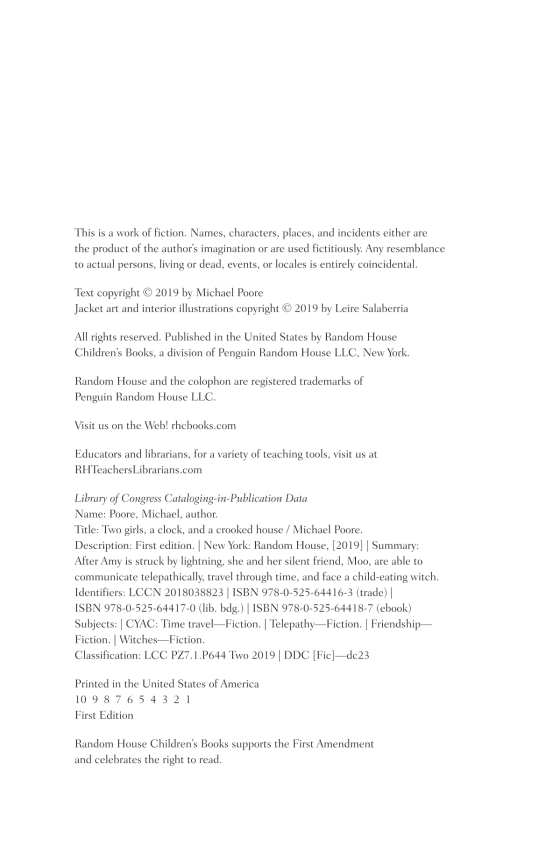 This is a work of fiction. Names, characters, places, and incidents either are the product of the author's imagination or are used fictitiously. Any resemblance to actual persons, living or dead, events, or locales is entirely coincidental.

Text copyright © 2019 by Michael Poore
Jacket art and interior illustrations copyright © 2019 by Leire Salaberria

All rights reserved. Published in the United States by Random House Children's Books, a division of Penguin Random House LLC, New York.

Random House and the colophon are registered trademarks of Penguin Random House LLC.

Visit us on the Web! rhcbooks.com

Educators and librarians, for a variety of teaching tools, visit us at RHTeachersLibrarians.com

Library of Congress Cataloging-in-Publication Data
Name: Poore, Michael, author.
Title: Two girls, a clock, and a crooked house / Michael Poore.
Description: First edition. | New York: Random House, [2019] | Summary: After Amy is struck by lightning, she and her silent friend, Moo, are able to communicate telepathically, travel through time, and face a child-eating witch.
Identifiers: LCCN 2018038823 | ISBN 978-0-525-64416-3 (trade) | ISBN 978-0-525-64417-0 (lib. bdg.) | ISBN 978-0-525-64418-7 (ebook)
Subjects: | CYAC: Time travel—Fiction. | Telepathy—Fiction. | Friendship—Fiction. | Witches—Fiction.
Classification: LCC PZ7.1.P644 Two 2019 | DDC [Fic]—dc23

Printed in the United States of America
10 9 8 7 6 5 4 3 2 1
First Edition

Random House Children's Books supports the First Amendment and celebrates the right to read.